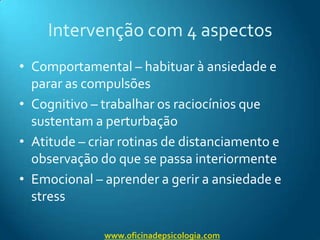 Intervenção com 4 aspectos

• Comportamental – habituar à ansiedade e parar as compulsões
• Cognitivo – trabalhar os raciocínios que sustentam a perturbação
• Atitude – criar rotinas de distanciamento e observação do que se passa interiormente
• Emocional – aprender a gerir a ansiedade e stress

www.oficinadepsicologia.com